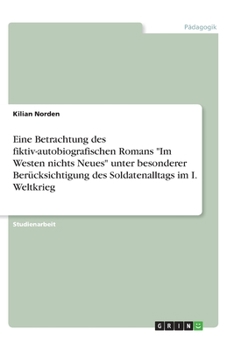 Pädagogik

Kilian Norden

Eine Betrachtung des fiktiv-autobiografischen Romans "Im Westen nichts Neues" unter besonderer Berücksichtigung des Soldatenalltags im I. Weltkrieg

Studienarbeit

GRIN